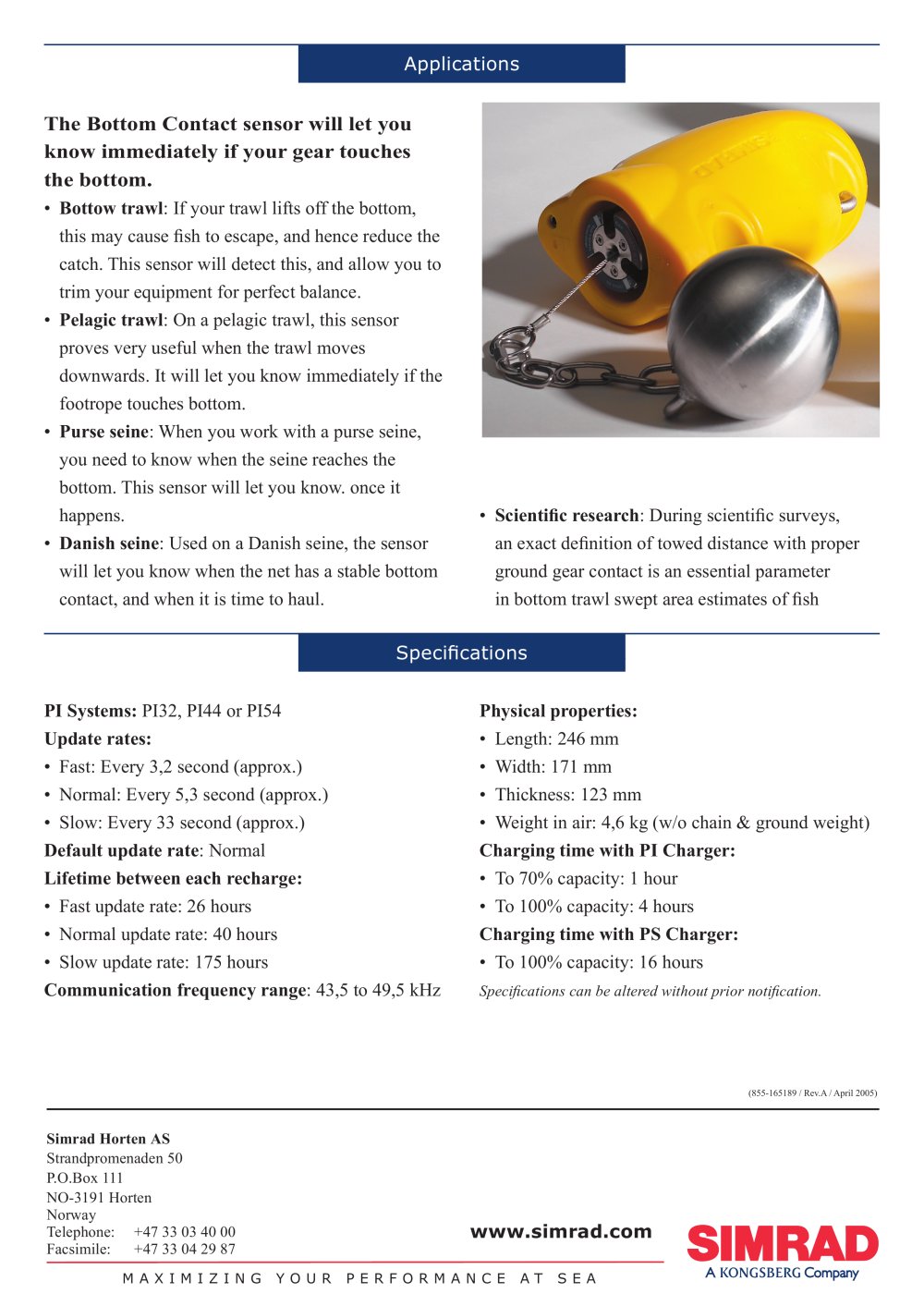 Applications

The Bottom Contact sensor will let you know immediately if your gear touches the bottom.

• Bottow trawl: If your trawl lifts off the bottom, this may cause fish to escape, and hence reduce the catch. This sensor will detect this, and allow you to trim your equipment for perfect balance.
• Pelagic trawl: On a pelagic trawl, this sensor proves very useful when the trawl moves downwards. It will let you know immediately if the footrope touches bottom.
• Purse seine: When you work with a purse seine, you need to know when the seine reaches the bottom. This sensor will let you know. once it happens.
• Danish seine: Used on a Danish seine, the sensor will let you know when the net has a stable bottom contact, and when it is time to haul.

• Scientific research: During scientific surveys, an exact definition of towed distance with proper ground gear contact is an essential parameter in bottom trawl swept area estimates of fish

Specifications

PI Systems: PI32, PI44 or PI54
Update rates:
• Fast: Every 3,2 second (approx.)
• Normal: Every 5,3 second (approx.)
• Slow: Every 33 second (approx.)
Default update rate: Normal
Lifetime between each recharge:
• Fast update rate: 26 hours
• Normal update rate: 40 hours
• Slow update rate: 175 hours
Communication frequency range: 43,5 to 49,5 kHz

Physical properties:
• Length: 246 mm
• Width: 171 mm
• Thickness: 123 mm
• Weight in air: 4,6 kg (w/o chain & ground weight)
Charging time with PI Charger:
• To 70% capacity: 1 hour
• To 100% capacity: 4 hours
Charging time with PS Charger:
• To 100% capacity: 16 hours
Specifications can be altered without prior notification.

(855-165189 / Rev.A / April 2005)

Simrad Horten AS
Strandpromenaden 50
P.O.Box 111
NO-3191 Horten
Norway
Telephone: +47 33 03 40 00
Facsimile: +47 33 04 29 87

www.simrad.com

SIMRAD
A KONGSBERG Company

MAXIMIZING YOUR PERFORMANCE AT SEA